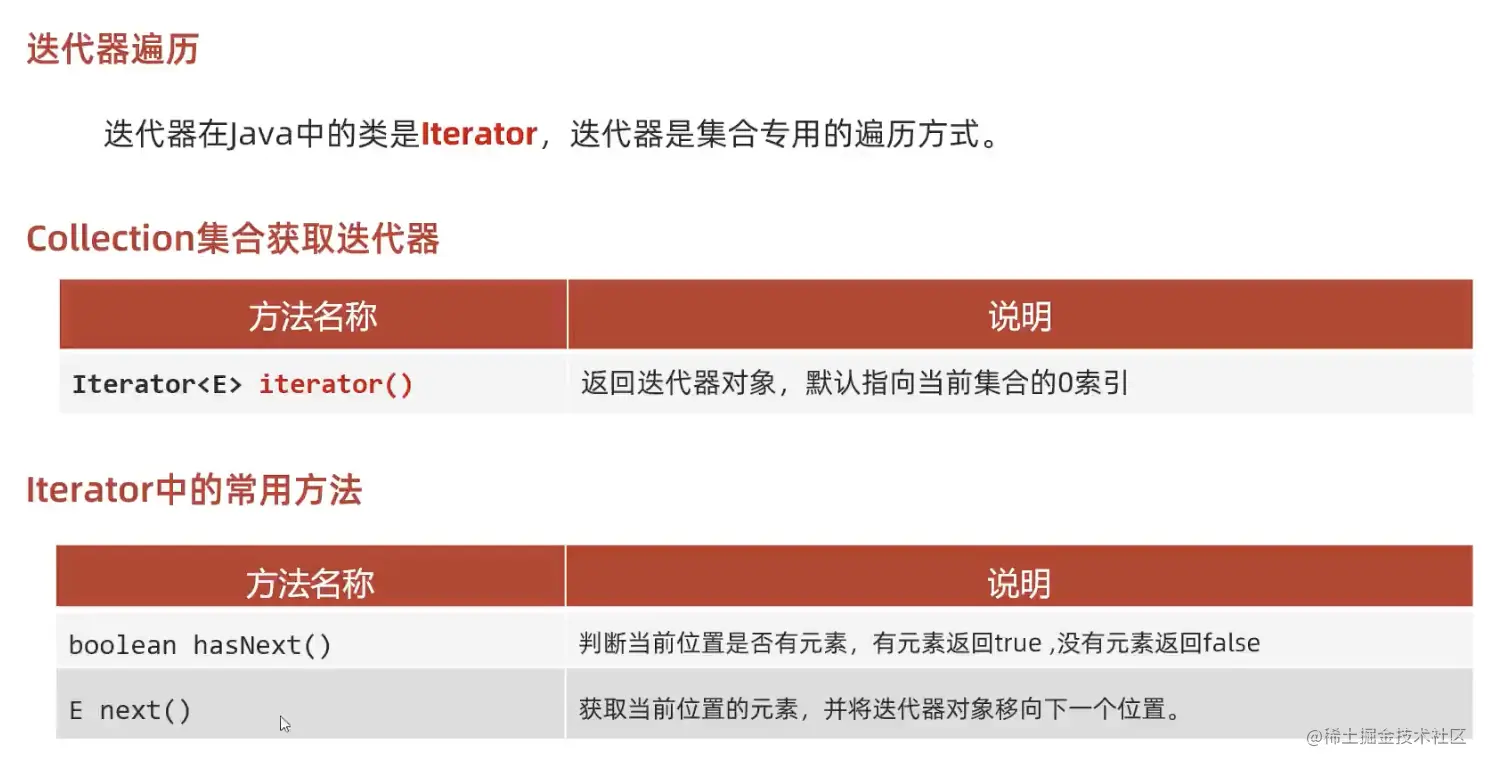 迭代器遍历

迭代器在Java中的类是Iterator，迭代器是集合专用的遍历方式。

Collection集合获取迭代器

| 方法名称 | 说明 |
|---|---|
| Iterator<E> iterator() | 返回迭代器对象，默认指向当前集合的0索引 |

Iterator中的常用方法

| 方法名称 | 说明 |
|---|---|
| boolean hasNext() | 判断当前位置是否有元素，有元素返回true ,没有元素返回false |
| E next() | 获取当前位置的元素，并将迭代器对象移向下一个位置。 |

@稀土掘金技术社区